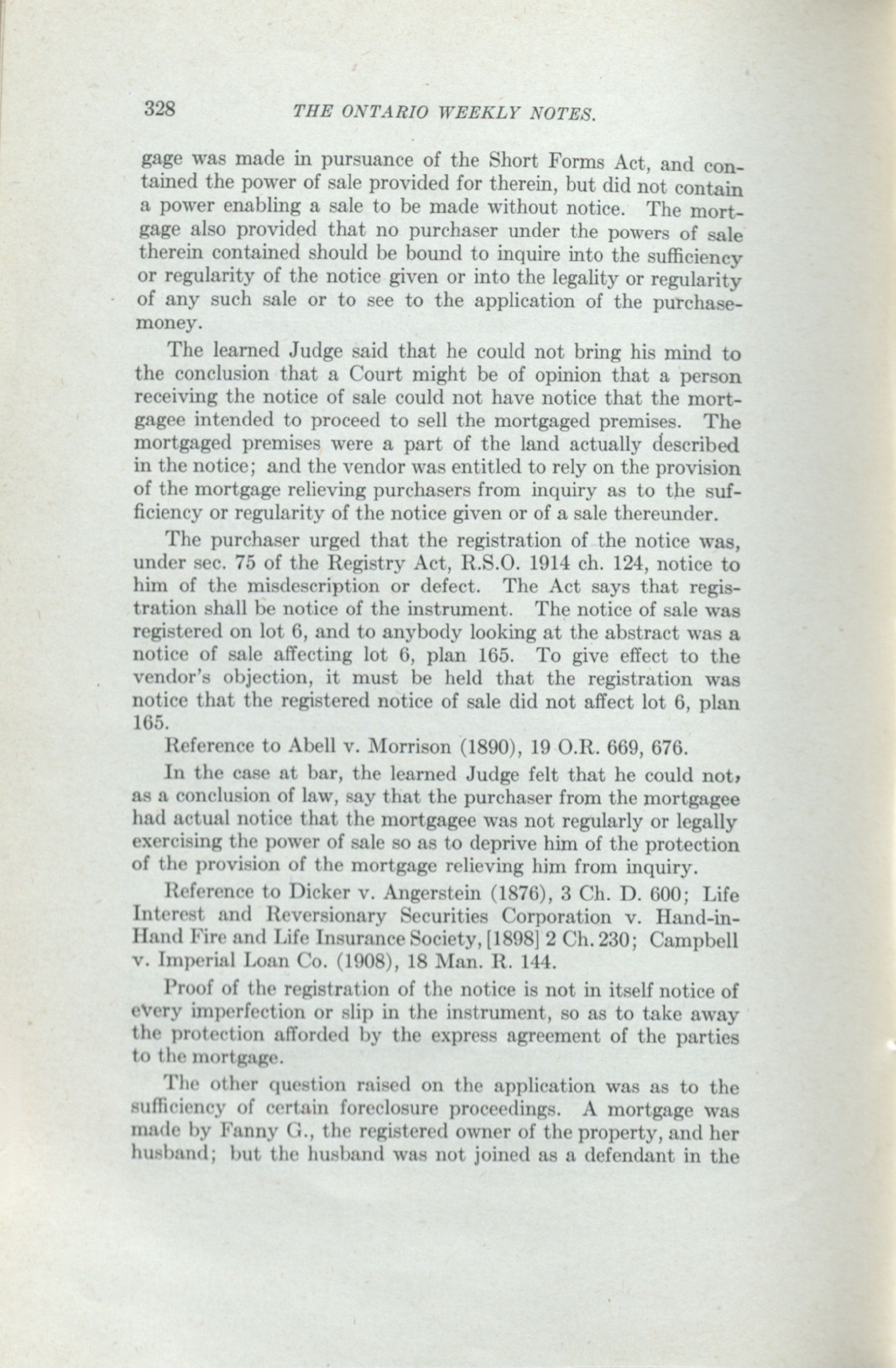 328 THE ONTARIO WEEKLY NOTES.

gage was made in pursuance of the Short Forms Act, and contained the power of sale provided for therein, but did not contain a power enabling a sale to be made without notice. The mortgage also provided that no purchaser under the powers of sale therein contained should be bound to inquire into the sufficiency or regularity of the notice given or into the legality or regularity of any such sale or to see to the application of the purchase-money.

The learned Judge said that he could not bring his mind to the conclusion that a Court might be of opinion that a person receiving the notice of sale could not have notice that the mortgagee intended to proceed to sell the mortgaged premises. The mortgaged premises were a part of the land actually described in the notice; and the vendor was entitled to rely on the provision of the mortgage relieving purchasers from inquiry as to the sufficiency or regularity of the notice given or of a sale thereunder.

The purchaser urged that the registration of the notice was, under sec. 75 of the Registry Act, R.S.O. 1914 ch. 124, notice to him of the misdescription or defect. The Act says that registration shall be notice of the instrument. The notice of sale was registered on lot 6, and to anybody looking at the abstract was a notice of sale affecting lot 6, plan 165. To give effect to the vendor's objection, it must be held that the registration was notice that the registered notice of sale did not affect lot 6, plan 165.

Reference to Abell v. Morrison (1890), 19 O.R. 669, 676.

In the case at bar, the learned Judge felt that he could not, as a conclusion of law, say that the purchaser from the mortgagee had actual notice that the mortgagee was not regularly or legally exercising the power of sale so as to deprive him of the protection of the provision of the mortgage relieving him from inquiry.

Reference to Dicker v. Angerstein (1876), 3 Ch. D. 600; Life Interest and Reversionary Securities Corporation v. Hand-in-Hand Fire and Life Insurance Society, [1898] 2 Ch. 230; Campbell v. Imperial Loan Co. (1908), 18 Man. R. 144.

Proof of the registration of the notice is not in itself notice of every imperfection or slip in the instrument, so as to take away the protection afforded by the express agreement of the parties to the mortgage.

The other question raised on the application was as to the sufficiency of certain foreclosure proceedings. A mortgage was made by Fanny G., the registered owner of the property, and her husband; but the husband was not joined as a defendant in the